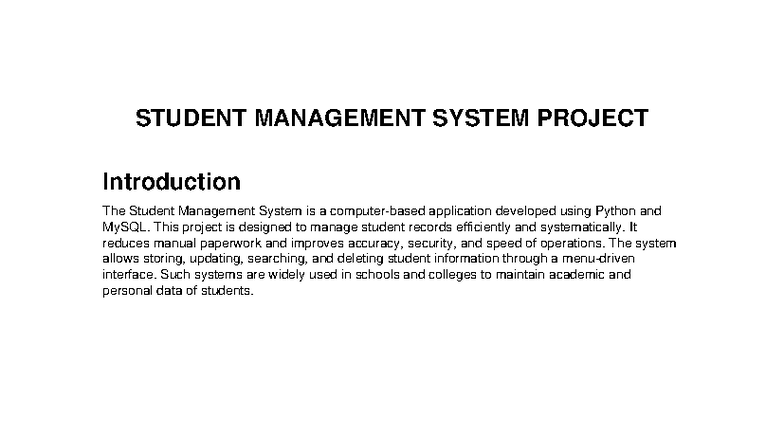 STUDENT MANAGEMENT SYSTEM PROJECT

Introduction

The Student Management System is a computer-based application developed using Python and MySQL. This project is designed to manage student records efficiently and systematically. It reduces manual paperwork and improves accuracy, security, and speed of operations. The system allows storing, updating, searching, and deleting student information through a menu-driven interface. Such systems are widely used in schools and colleges to maintain academic and personal data of students.